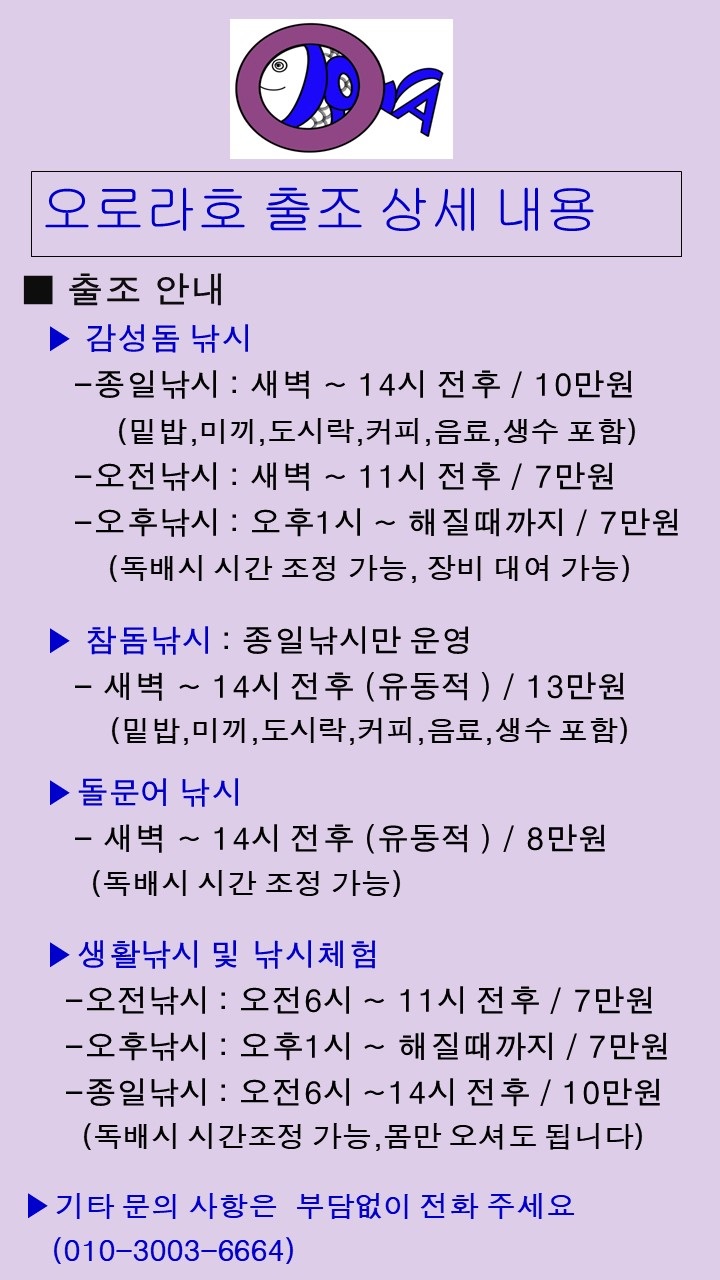 오로라호 출조 상세 내용

■ 출조 안내

▶ 감성돔 낚시

-종일낚시 : 새벽 ~ 14시 전후 / 10만원

(밑밥,미끼,도시락,커피,음료,생수 포함)

-오전낚시 : 새벽 ~ 11시 전후 / 7만원

-오후낚시 : 오후1시 ~ 해질때까지 / 7만원

(독배시 시간 조정 가능, 장비 대여 가능)

▶ 참돔낚시 : 종일낚시만 운영

- 새벽 ~ 14시 전후 (유동적 ) / 13만원

(밑밥,미끼,도시락,커피,음료,생수 포함)

▶ 돌문어 낚시

- 새벽 ~ 14시 전후 (유동적 ) / 8만원

(독배시 시간 조정 가능)

▶ 생활낚시 및 낚시체험

-오전낚시 : 오전6시 ~ 11시 전후 / 7만원

-오후낚시 : 오후1시 ~ 해질때까지 / 7만원

-종일낚시 : 오전6시 ~14시 전후 / 10만원

(독배시 시간조정 가능,몸만 오셔도 됩니다)

▶ 기타 문의 사항은 부담없이 전화 주세요

(010-3003-6664)